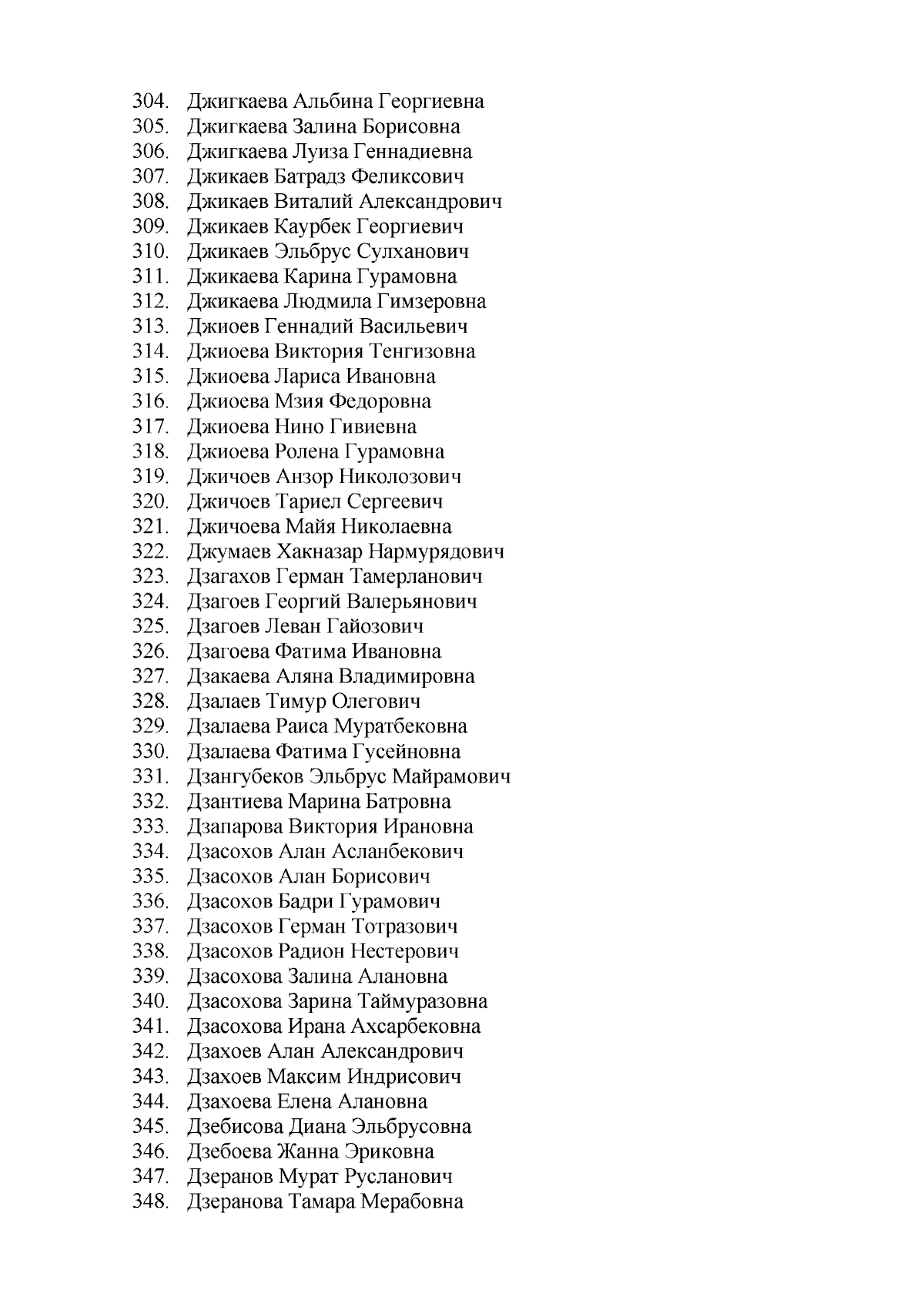 304. Джигкаева Альбина Георгиевна
305. Джигкаева Залина Борисовна
306. Джигкаева Луиза Геннадиевна
307. Джикаев Батрадз Феликсович
308. Джикаев Виталий Александрович
309. Джикаев Каурбек Георгиевич
310. Джикаев Эльбрус Сулханович
311. Джикаева Карина Гурамовна
312. Джикаева Людмила Гимзеровна
313. Джиоев Геннадий Васильевич
314. Джиоева Виктория Тенгизовна
315. Джиоева Лариса Ивановна
316. Джиоева Мзия Федоровна
317. Джиоева Нино Гивиевна
318. Джиоева Ролена Гурамовна
319. Джичоев Анзор Николозович
320. Джичоев Тариел Сергеевич
321. Джичоева Майя Николаевна
322. Джумаев Хакназар Нармурядович
323. Дзагахов Герман Тамерланович
324. Дзагоев Георгий Валерьянович
325. Дзагоев Леван Гайозович
326. Дзагоева Фатима Ивановна
327. Дзакаева Аляна Владимировна
328. Дзалаев Тимур Олегович
329. Дзалаева Раиса Муратбековна
330. Дзалаева Фатима Гусейновна
331. Дзангубеков Эльбрус Майрамович
332. Дзантиева Марина Батровна
333. Дзапарова Виктория Ирановна
334. Дзасохов Алан Асланбекович
335. Дзасохов Алан Борисович
336. Дзасохов Бадри Гурамович
337. Дзасохов Герман Тотразович
338. Дзасохов Радион Нестерович
339. Дзасохова Залина Алановна
340. Дзасохова Зарина Таймуразовна
341. Дзасохова Ирана Ахсарбековна
342. Дзахоев Алан Александрович
343. Дзахоев Максим Индрисович
344. Дзахоева Елена Алановна
345. Дзебисова Диана Эльбрусовна
346. Дзебоева Жанна Эриковна
347. Дзеранов Мурат Русланович
348. Дзеранова Тамара Мерабовна